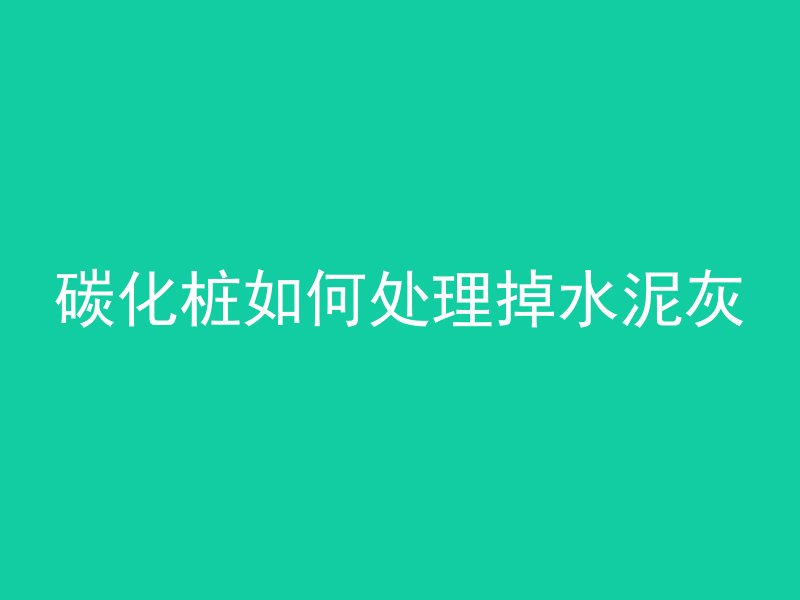 碳化桩如何处理掉水泥灰